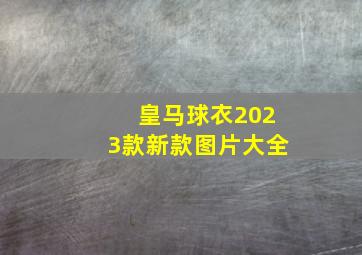 皇马球衣2023款新款图片大全